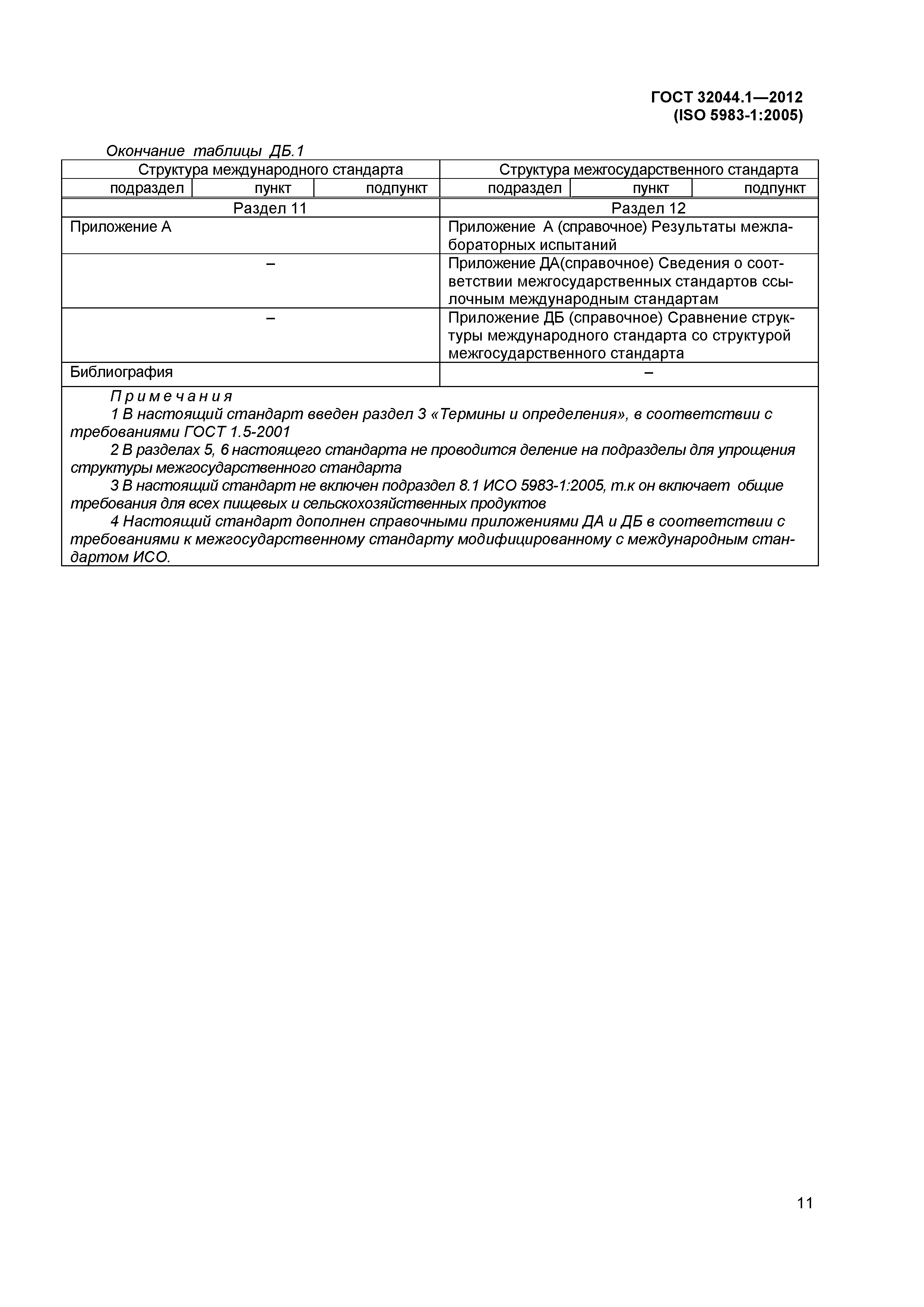 ГОСТ 32044.1—2012
(ISO 5983-1:2005)

Окончание таблицы ДБ.1

| Структура международного стандарта | | | Структура межгосударственного стандарта | | |
|---|---|---|---|---|---|
| подраздел | пункт | подпункт | подраздел | пункт | подпункт |
| Раздел 11 | | | Раздел 12 | | |
| Приложение А | | | Приложение А (справочное) Результаты межлабораторных испытаний | | |
| – | | | Приложение ДА(справочное) Сведения о соответствии межгосударственных стандартов ссылочным международным стандартам | | |
| – | | | Приложение ДБ (справочное) Сравнение структуры международного стандарта со структурой межгосударственного стандарта | | |
| Библиография | | | – | | |

Примечания
1 В настоящий стандарт введен раздел 3 «Термины и определения», в соответствии с требованиями ГОСТ 1.5-2001
2 В разделах 5, 6 настоящего стандарта не проводится деление на подразделы для упрощения структуры межгосударственного стандарта
3 В настоящий стандарт не включен подраздел 8.1 ИСО 5983-1:2005, т.к он включает общие требования для всех пищевых и сельскохозяйственных продуктов
4 Настоящий стандарт дополнен справочными приложениями ДА и ДБ в соответствии с требованиями к межгосударственному стандарту модифицированному с международным стандартом ИСО.

11